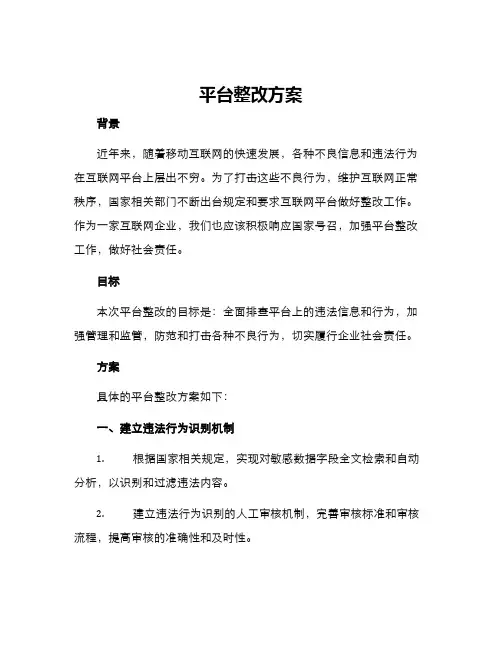 平台整改方案

背景

近年来，随着移动互联网的快速发展，各种不良信息和违法行为在互联网平台上层出不穷。为了打击这些不良行为，维护互联网正常秩序，国家相关部门不断出台规定和要求互联网平台做好整改工作。作为一家互联网企业，我们也应该积极响应国家号召，加强平台整改工作，做好社会责任。

目标

本次平台整改的目标是：全面排查平台上的违法信息和行为，加强管理和监管，防范和打击各种不良行为，切实履行企业社会责任。

方案

具体的平台整改方案如下：

一、建立违法行为识别机制

1. 根据国家相关规定，实现对敏感数据字段全文检索和自动分析，以识别和过滤违法内容。

2. 建立违法行为识别的人工审核机制，完善审核标准和审核流程，提高审核的准确性和及时性。